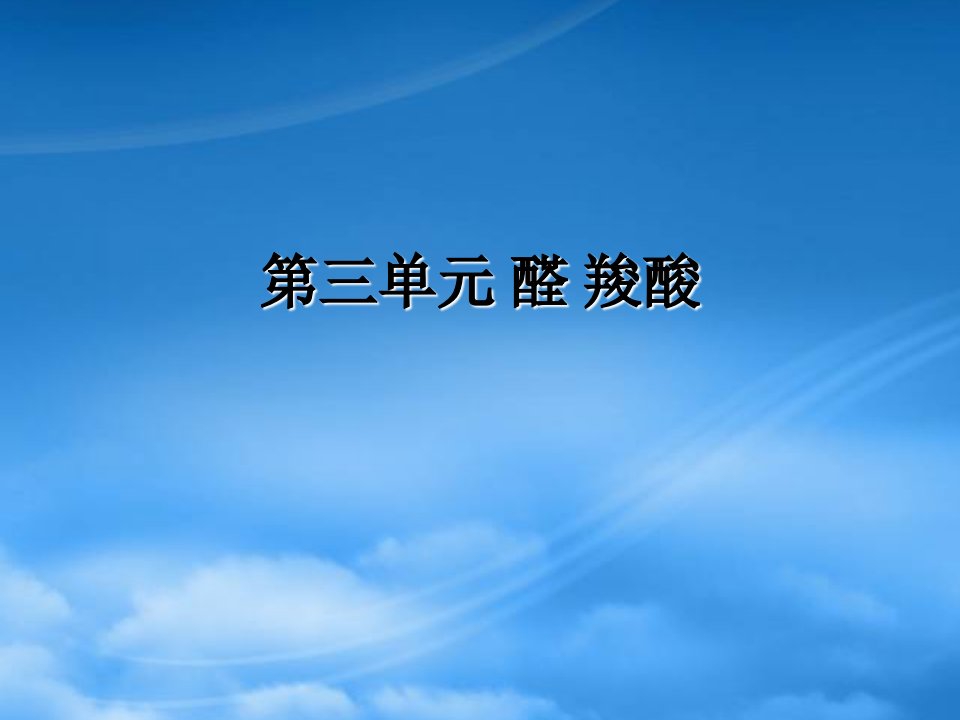 第三单元 醛 羧酸